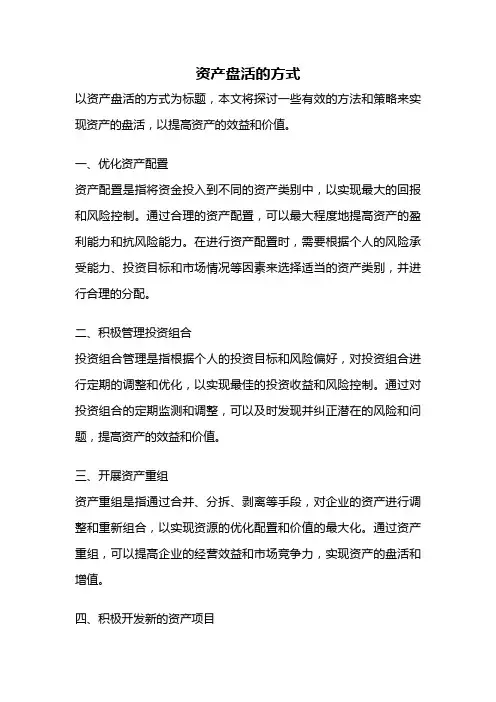 资产盘活的方式

以资产盘活的方式为标题，本文将探讨一些有效的方法和策略来实现资产的盘活，以提高资产的效益和价值。

一、优化资产配置

资产配置是指将资金投入到不同的资产类别中，以实现最大的回报和风险控制。通过合理的资产配置，可以最大程度地提高资产的盈利能力和抗风险能力。在进行资产配置时，需要根据个人的风险承受能力、投资目标和市场情况等因素来选择适当的资产类别，并进行合理的分配。

二、积极管理投资组合

投资组合管理是指根据个人的投资目标和风险偏好，对投资组合进行定期的调整和优化，以实现最佳的投资收益和风险控制。通过对投资组合的定期监测和调整，可以及时发现并纠正潜在的风险和问题，提高资产的效益和价值。

三、开展资产重组

资产重组是指通过合并、分拆、剥离等手段，对企业的资产进行调整和重新组合，以实现资源的优化配置和价值的最大化。通过资产重组，可以提高企业的经营效益和市场竞争力，实现资产的盘活和增值。

四、积极开发新的资产项目